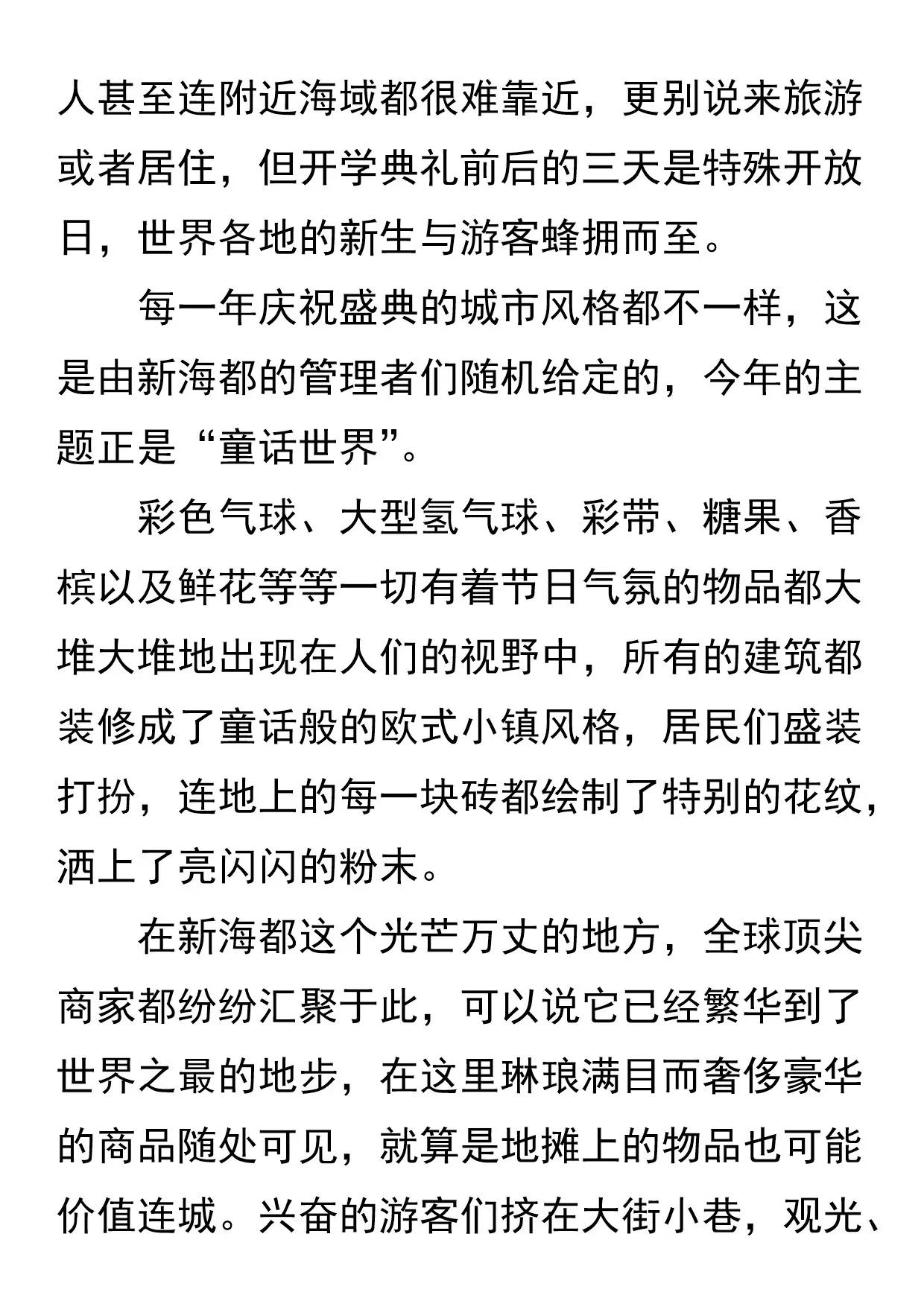 人甚至连附近海域都很难靠近，更别说来旅游或者居住，但开学典礼前后的三天是特殊开放日，世界各地的新生与游客蜂拥而至。

每一年庆祝盛典的城市风格都不一样，这是由新海都的管理者们随机给定的，今年的主题正是“童话世界”。

彩色气球、大型氢气球、彩带、糖果、香槟以及鲜花等等一切有着节日气氛的物品都大堆大堆地出现在人们的视野中，所有的建筑都装修成了童话般的欧式小镇风格，居民们盛装打扮，连地上的每一块砖都绘制了特别的花纹，洒上了亮闪闪的粉末。

在新海都这个光芒万丈的地方，全球顶尖商家都纷纷汇聚于此，可以说它已经繁华到了世界之最的地步，在这里琳琅满目而奢侈豪华的商品随处可见，就算是地摊上的物品也可能价值连城。兴奋的游客们挤在大街小巷，观光、